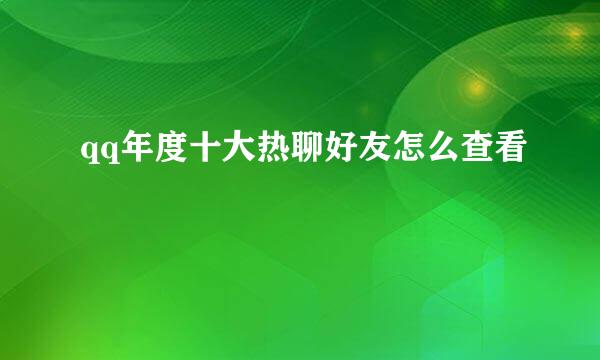 qq年度十大热聊好友怎么查看